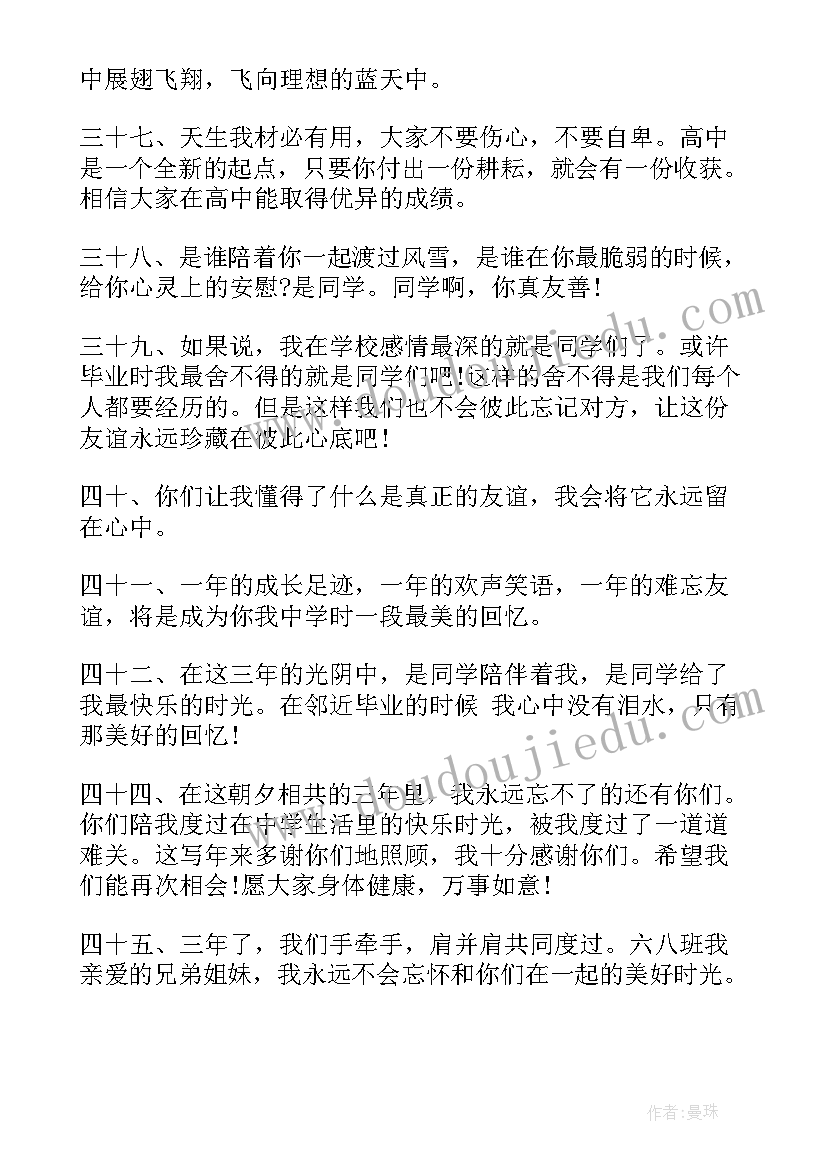 中展翅飞翔，飞向理想的蓝天中。

三十七、天生我材必有用，大家不要伤心，不要自卑。高中是一个全新的起点，只要你付出一份耕耘，就会有一份收获。相信大家在高中能取得优异的成绩。

三十八、是谁陪着你一起渡过风雪，是谁在你最脆弱的时候，给你心灵上的安慰?是同学。同学啊，你真友善！

三十九、如果说，我在学校感情最深的就是同学们了。或许毕业时我最舍不得的就是同学们吧！这样的舍不得是我们每个人都要经历的。但是这样我们也不会彼此忘记对方，让这份友谊永远珍藏在彼此心底吧！

四十、你们让我懂得了什么是真正的友谊，我会将它永远留在心中。

四十一、一年的成长足迹，一年的欢声笑语，一年的难忘友谊，将是成为你我中学时一段最美的回忆。

四十二、在这三年的光阴中，是同学陪伴着我，是同学给了我最快乐的时光。在邻近毕业的时候 我心中没有泪水，只有那美好的回忆！

四十四、在这朝夕相共的三年里，我永远忘不了的还有你们。你们陪我度过在中学生活里的快乐时光，被我度过了一道道难关。这写年来多谢你们地照顾，我十分感谢你们。希望我们能再次相会！愿大家身体健康，万事如意！

四十五、三年了，我们手牵手，肩并肩共同度过。六八班我亲爱的兄弟姐妹，我永远不会忘怀和你们在一起的美好时光。

www.doudoujiedu.com

作者：曼珠